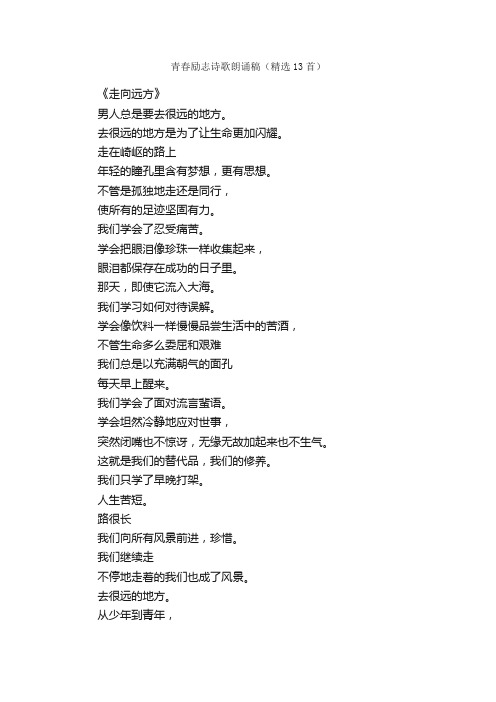 青春励志诗歌朗诵稿（精选 13 首）

《走向远方》
男人总是要去很远的地方。
去很远的地方是为了让生命更加闪耀。
走在崎岖的路上
年轻的瞳孔里含有梦想，更有思想。
不管是孤独地走还是同行，
使所有的足迹坚固有力。
我们学会了忍受痛苦。
学会把眼泪像珍珠一样收集起来，
眼泪都保存在成功的日子里。
那天，即使它流入大海。
我们学习如何对待误解。
学会像饮料一样慢慢品尝生活中的苦酒，
不管生命多么委屈和艰难
我们总是以充满朝气的面孔
每天早上醒来。
我们学会了面对流言蜚语。
学会坦然冷静地应对世事，
突然闭嘴也不惊讶，无缘无故加起来也不生气。
这就是我们的替代品，我们的修养。
我们只学了早晚打架。
人生苦短。
路很长
我们向所有风景前进，珍惜。
我们继续走
不停地走着的我们也成了风景。
去很远的地方。
从少年到青年，